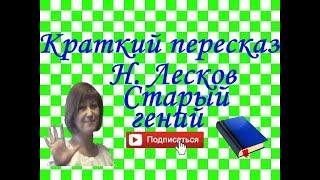 Краткий пересказ
Н. Лесков
Старый
гений

Подписаться